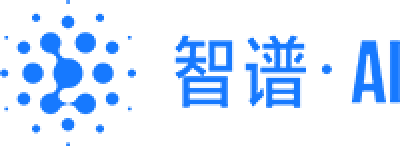 智谱·AI